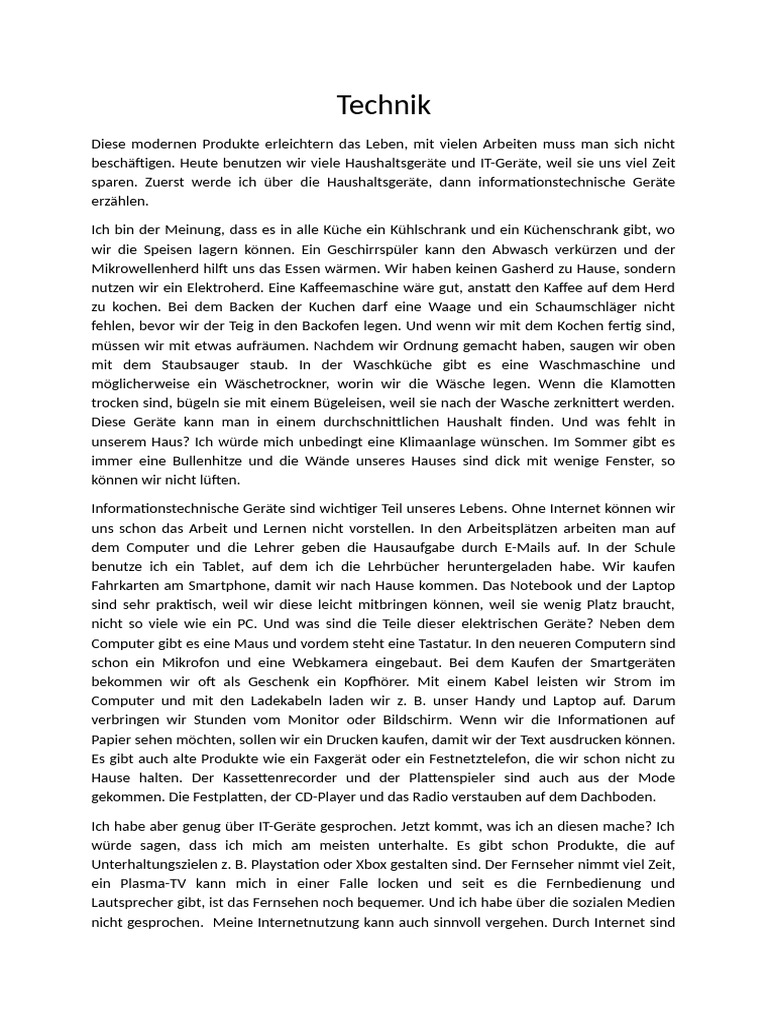 Technik

Diese modernen Produkte erleichtern das Leben, mit vielen Arbeiten muss man sich nicht beschäftigen. Heute benutzen wir viele Haushaltsgeräte und IT-Geräte, weil sie uns viel Zeit sparen. Zuerst werde ich über die Haushaltsgeräte, dann informationstechnische Geräte erzählen.

Ich bin der Meinung, dass es in alle Küche ein Kühlschrank und ein Küchenschrank gibt, wo wir die Speisen lagern können. Ein Geschirrspüler kann den Abwasch verkürzen und der Mikrowellenherd hilft uns das Essen wärmen. Wir haben keinen Gasherd zu Hause, sondern nutzen wir ein Elektroherd. Eine Kaffeemaschine wäre gut, anstatt den Kaffee auf dem Herd zu kochen. Bei dem Backen der Kuchen darf eine Waage und ein Schaumschläger nicht fehlen, bevor wir der Teig in den Backofen legen. Und wenn wir mit dem Kochen fertig sind, müssen wir mit etwas aufräumen. Nachdem wir Ordnung gemacht haben, saugen wir oben mit dem Staubsauger staub. In der Waschküche gibt es eine Waschmaschine und möglicherweise ein Wäschetrockner, worin wir die Wäsche legen. Wenn die Klamotten trocken sind, bügeln sie mit einem Bügeleisen, weil sie nach der Wasche zerknittert werden. Diese Geräte kann man in einem durchschnittlichen Haushalt finden. Und was fehlt in unserem Haus? Ich würde mich unbedingt eine Klimaanlage wünschen. Im Sommer gibt es immer eine Bullenhitze und die Wände unseres Hauses sind dick mit wenige Fenster, so können wir nicht lüften.

Informationstechnische Geräte sind wichtiger Teil unseres Lebens. Ohne Internet können wir uns schon das Arbeit und Lernen nicht vorstellen. In den Arbeitsplätzen arbeiten man auf dem Computer und die Lehrer geben die Hausaufgabe durch E-Mails auf. In der Schule benutze ich ein Tablet, auf dem ich die Lehrbücher heruntergeladen habe. Wir kaufen Fahrkarten am Smartphone, damit wir nach Hause kommen. Das Notebook und der Laptop sind sehr praktisch, weil wir diese leicht mitbringen können, weil sie wenig Platz braucht, nicht so viele wie ein PC. Und was sind die Teile dieser elektrischen Geräte? Neben dem Computer gibt es eine Maus und vordem steht eine Tastatur. In den neueren Computern sind schon ein Mikrofon und eine Webkamera eingebaut. Bei dem Kaufen der Smartgeräten bekommen wir oft als Geschenk ein Kopfhörer. Mit einem Kabel leisten wir Strom im Computer und mit den Ladekabeln laden wir z. B. unser Handy und Laptop auf. Darum verbringen wir Stunden vom Monitor oder Bildschirm. Wenn wir die Informationen auf Papier sehen möchten, sollen wir ein Drucken kaufen, damit wir der Text ausdrucken können. Es gibt auch alte Produkte wie ein Faxgerät oder ein Festnetztelefon, die wir schon nicht zu Hause halten. Der Kassettenrecorder und der Plattenspieler sind auch aus der Mode gekommen. Die Festplatten, der CD-Player und das Radio verstauben auf dem Dachboden.

Ich habe aber genug über IT-Geräte gesprochen. Jetzt kommt, was ich an diesen mache? Ich würde sagen, dass ich mich am meisten unterhalte. Es gibt schon Produkte, die auf Unterhaltungszielen z. B. Playstation oder Xbox gestalten sind. Der Fernseher nimmt viel Zeit, ein Plasma-TV kann mich in einer Falle locken und seit es die Fernbedienung und Lautsprecher gibt, ist das Fernsehen noch bequemer. Und ich habe über die sozialen Medien nicht gesprochen. Meine Internetnutzung kann auch sinnvoll vergehen. Durch Internet sind